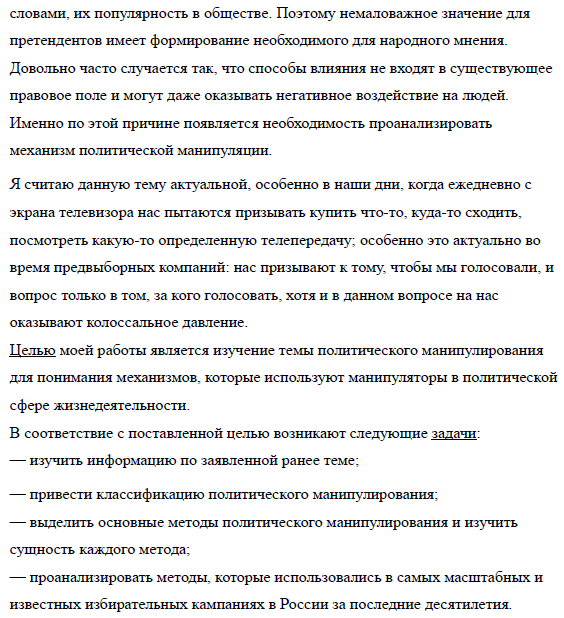 словами, их популярность в обществе. Поэтому немаловажное значение для претендентов имеет формирование необходимого для народного мнения. Довольно часто случается так, что способы влияния не входят в существующее правовое поле и могут даже оказывать негативное воздействие на людей. Именно по этой причине появляется необходимость проанализировать механизм политической манипуляции.

Я считаю данную тему актуальной, особенно в наши дни, когда ежедневно с экрана телевизора нас пытаются призывать купить что-то, куда-то сходить, посмотреть какую-то определенную телепередачу; особенно это актуально во время предвыборных компаний: нас призывают к тому, чтобы мы голосовали, и вопрос только в том, за кого голосовать, хотя и в данном вопросе на нас оказывают колоссальное давление.

Целью моей работы является изучение темы политического манипулирования для понимания механизмов, которые используют манипуляторы в политической сфере жизнедеятельности.

В соответствие с поставленной целью возникают следующие задачи:

— изучить информацию по заявленной ранее теме;

— привести классификацию политического манипулирования;

— выделить основные методы политического манипулирования и изучить сущность каждого метода;

— проанализировать методы, которые использовались в самых масштабных и известных избирательных кампаниях в России за последние десятилетия.